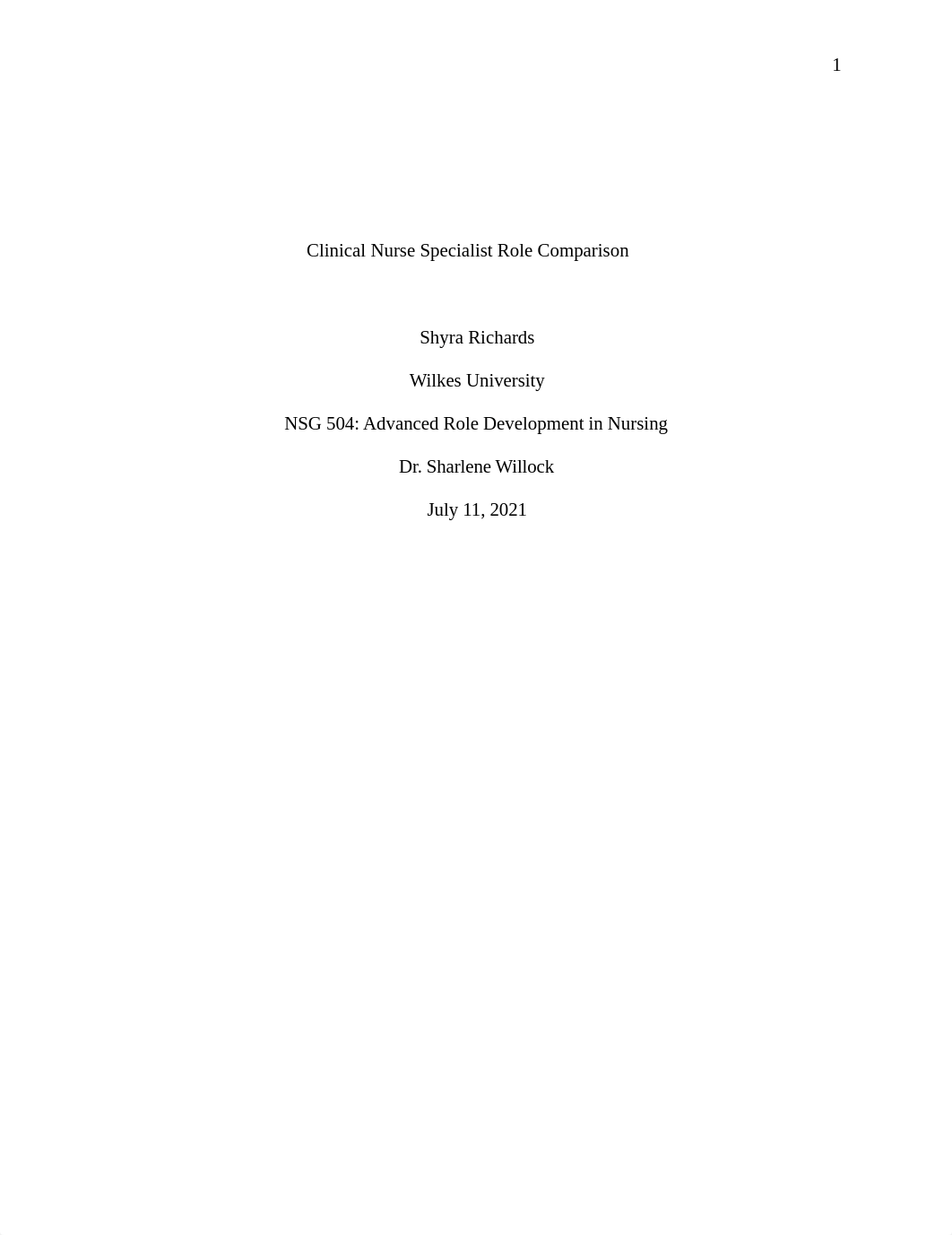 1

Clinical Nurse Specialist Role Comparison

Shyra Richards

Wilkes University

NSG 504: Advanced Role Development in Nursing

Dr. Sharlene Willock

July 11, 2021